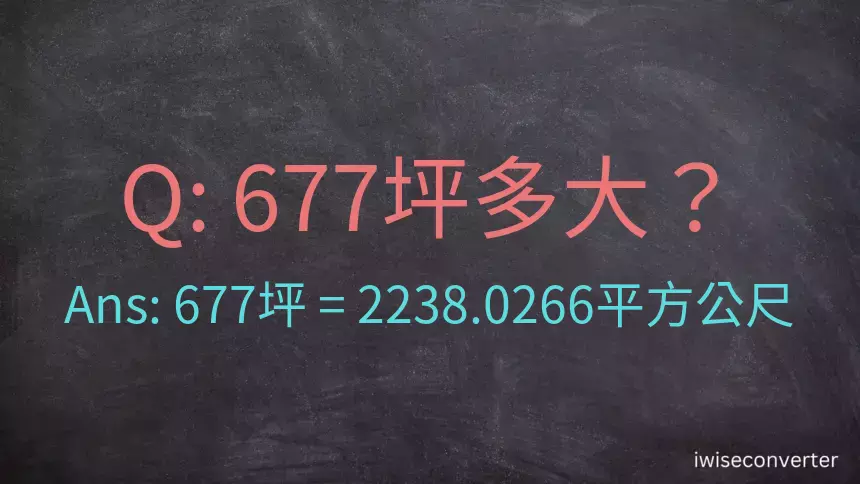 Q: 677坪多大？

Ans: 677坪 = 2238.0266平方公尺

iwiseconverter